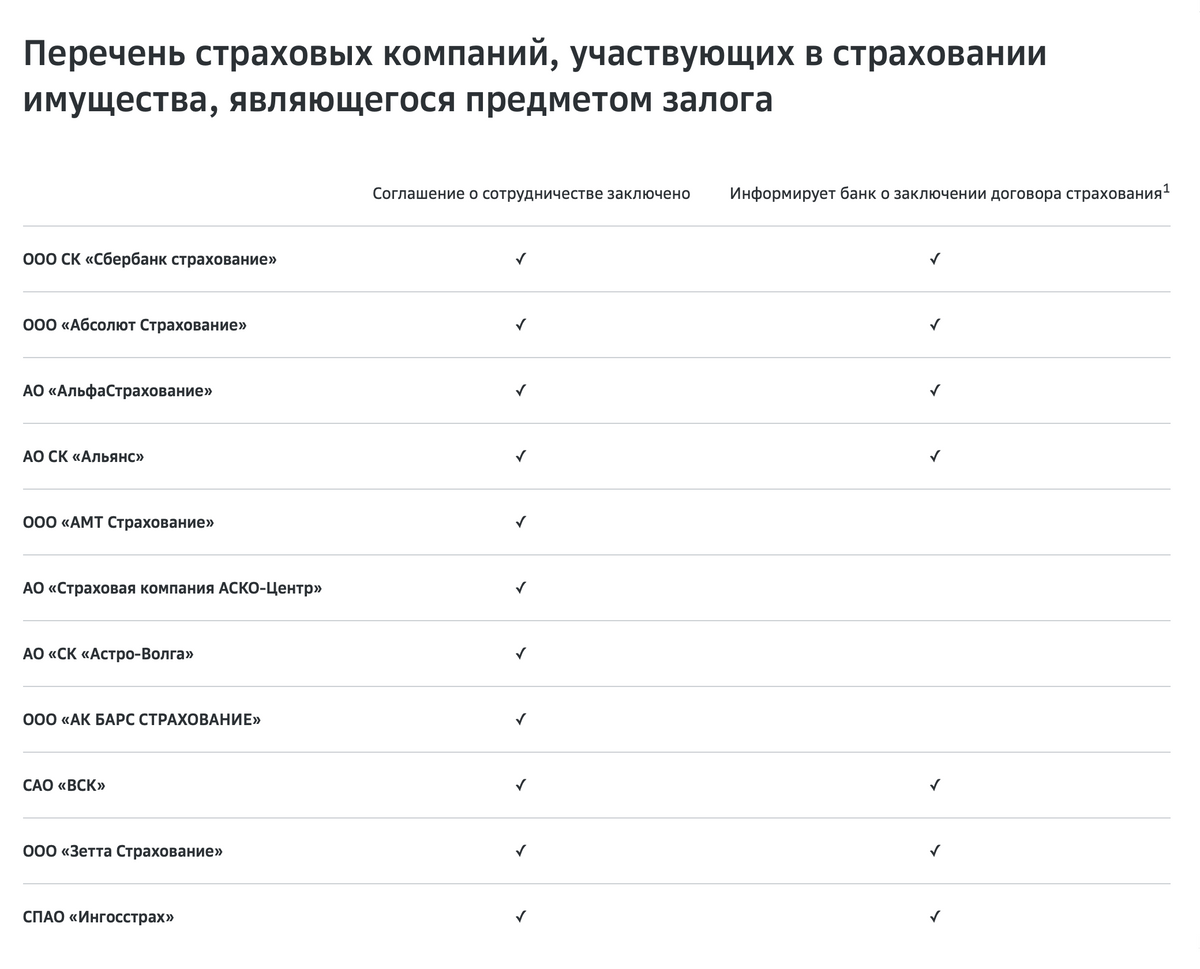 Перечень страховых компаний, участвующих в страховании имущества, являющегося предметом залога

|  | Соглашение о сотрудничестве заключено | Информирует банк о заключении договора страхования$^1$ |
|---|---|---|
| ООО СК «Сбербанк страхование» | ✓ | ✓ |
| ООО «Абсолют Страхование» | ✓ | ✓ |
| АО «АльфаСтрахование» | ✓ | ✓ |
| АО СК «Альянс» | ✓ | ✓ |
| ООО «АМТ Страхование» | ✓ |  |
| АО «Страховая компания АСКО-Центр» | ✓ |  |
| АО «СК «Астро-Волга» | ✓ |  |
| ООО «АК БАРС СТРАХОВАНИЕ» | ✓ |  |
| САО «ВСК» | ✓ | ✓ |
| ООО «Зетта Страхование» | ✓ | ✓ |
| СПАО «Ингосстрах» | ✓ | ✓ |